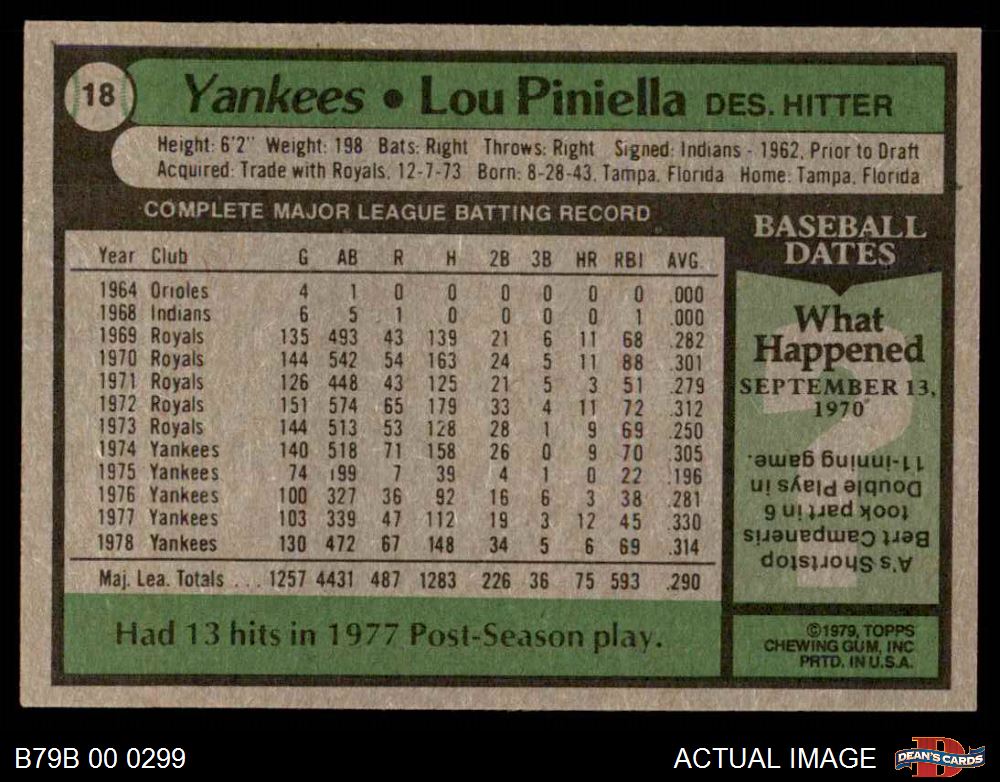 18

Yankees • Lou Piniella DES. HITTER

Height: 6'2" Weight: 198 Bats: Right Throws: Right Signed: Indians - 1962, Prior to Draft
Acquired: Trade with Royals, 12-7-73 Born: 8-28-43, Tampa, Florida Home: Tampa, Florida

COMPLETE MAJOR LEAGUE BATTING RECORD

| Year | Club | G | AB | R | H | 2B | 3B | HR | RBI | AVG. |
|---|---|---|---|---|---|---|---|---|---|---|
| 1964 | Orioles | 4 | 1 | 0 | 0 | 0 | 0 | 0 | 0 | .000 |
| 1968 | Indians | 6 | 5 | 1 | 0 | 0 | 0 | 0 | 1 | .000 |
| 1969 | Royals | 135 | 493 | 43 | 139 | 21 | 6 | 11 | 68 | .282 |
| 1970 | Royals | 144 | 542 | 54 | 163 | 24 | 5 | 11 | 88 | .301 |
| 1971 | Royals | 126 | 448 | 43 | 125 | 21 | 5 | 3 | 51 | .279 |
| 1972 | Royals | 151 | 574 | 65 | 179 | 33 | 4 | 11 | 72 | .312 |
| 1973 | Royals | 144 | 513 | 53 | 128 | 28 | 1 | 9 | 69 | .250 |
| 1974 | Yankees | 140 | 518 | 71 | 158 | 26 | 0 | 9 | 70 | .305 |
| 1975 | Yankees | 74 | 199 | 7 | 39 | 4 | 1 | 0 | 22 | .196 |
| 1976 | Yankees | 100 | 327 | 36 | 92 | 16 | 6 | 3 | 38 | .281 |
| 1977 | Yankees | 103 | 339 | 47 | 112 | 19 | 3 | 12 | 45 | .330 |
| 1978 | Yankees | 130 | 472 | 67 | 148 | 34 | 5 | 6 | 69 | .314 |
| Maj. Lea. Totals | | 1257 | 4431 | 487 | 1283 | 226 | 36 | 75 | 593 | .290 |

Had 13 hits in 1977 Post-Season play.

BASEBALL DATES

What Happened
SEPTEMBER 13, 1970

A's Shortstop Bert Campaneris took part in 6 Double Plays in 11-inning game.

©1979, TOPPS CHEWING GUM, INC PRTD. IN U.S.A.

B79B 00 0299

ACTUAL IMAGE

DEAN'S CARDS